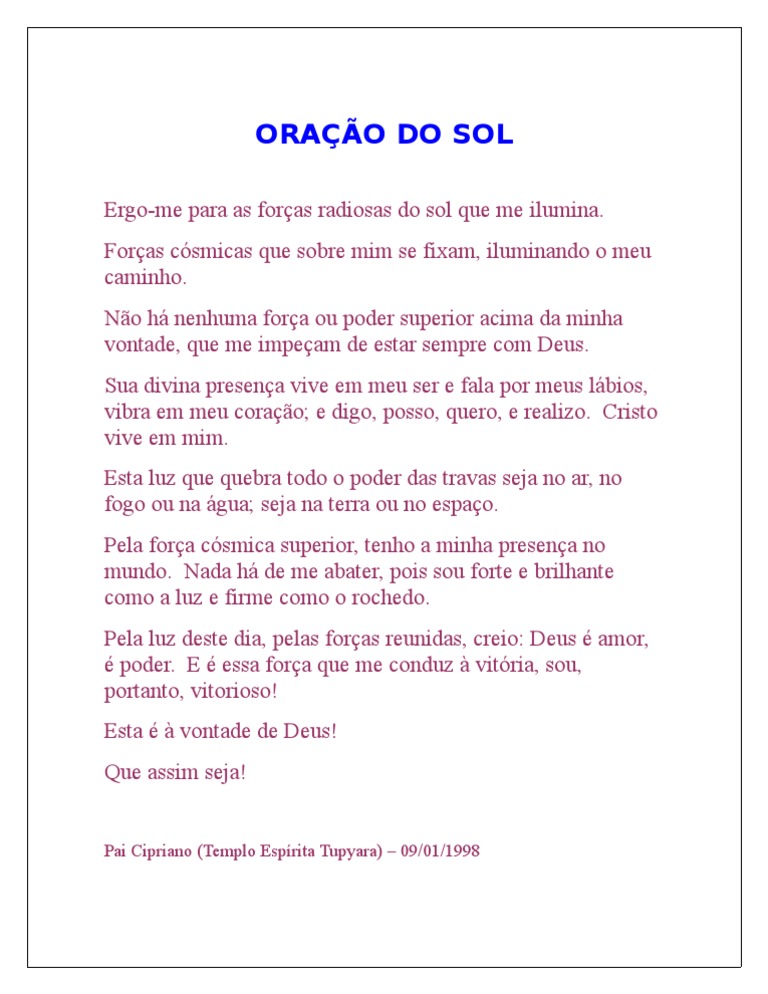 ORAÇÃO DO SOL

Ergo-me para as forças radiosas do sol que me ilumina.

Forças cósmicas que sobre mim se fixam, iluminando o meu caminho.

Não há nenhuma força ou poder superior acima da minha vontade, que me impeçam de estar sempre com Deus.

Sua divina presença vive em meu ser e fala por meus lábios, vibra em meu coração; e digo, posso, quero, e realizo. Cristo vive em mim.

Esta luz que quebra todo o poder das travas seja no ar, no fogo ou na água; seja na terra ou no espaço.

Pela força cósmica superior, tenho a minha presença no mundo. Nada há de me abater, pois sou forte e brilhante como a luz e firme como o rochedo.

Pela luz deste dia, pelas forças reunidas, creio: Deus é amor, é poder. E é essa força que me conduz à vitória, sou, portanto, vitorioso!

Esta é à vontade de Deus!

Que assim seja!

Pai Cipriano (Templo Espírita Tupyara) – 09/01/1998